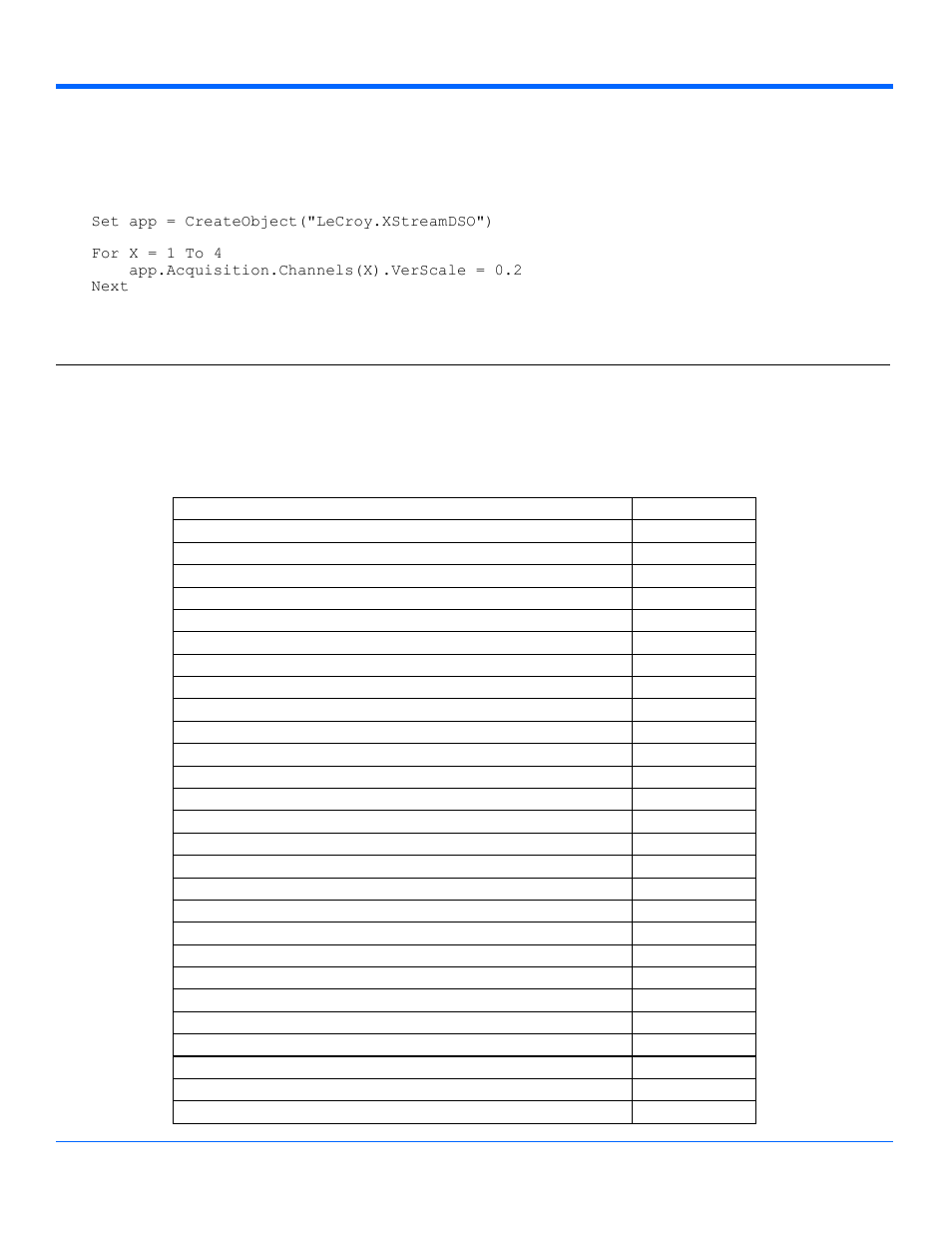 Set app = CreateObject("LeCroy.XStreamDSO")

For X = 1 To 4
app.Acquisition.Channels(X).VerScale = 0.2
Next